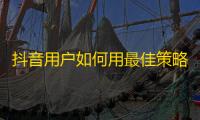 抖音用户如何用最佳策略